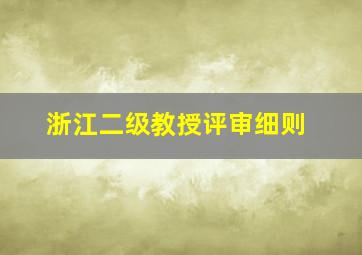 浙江二级教授评审细则